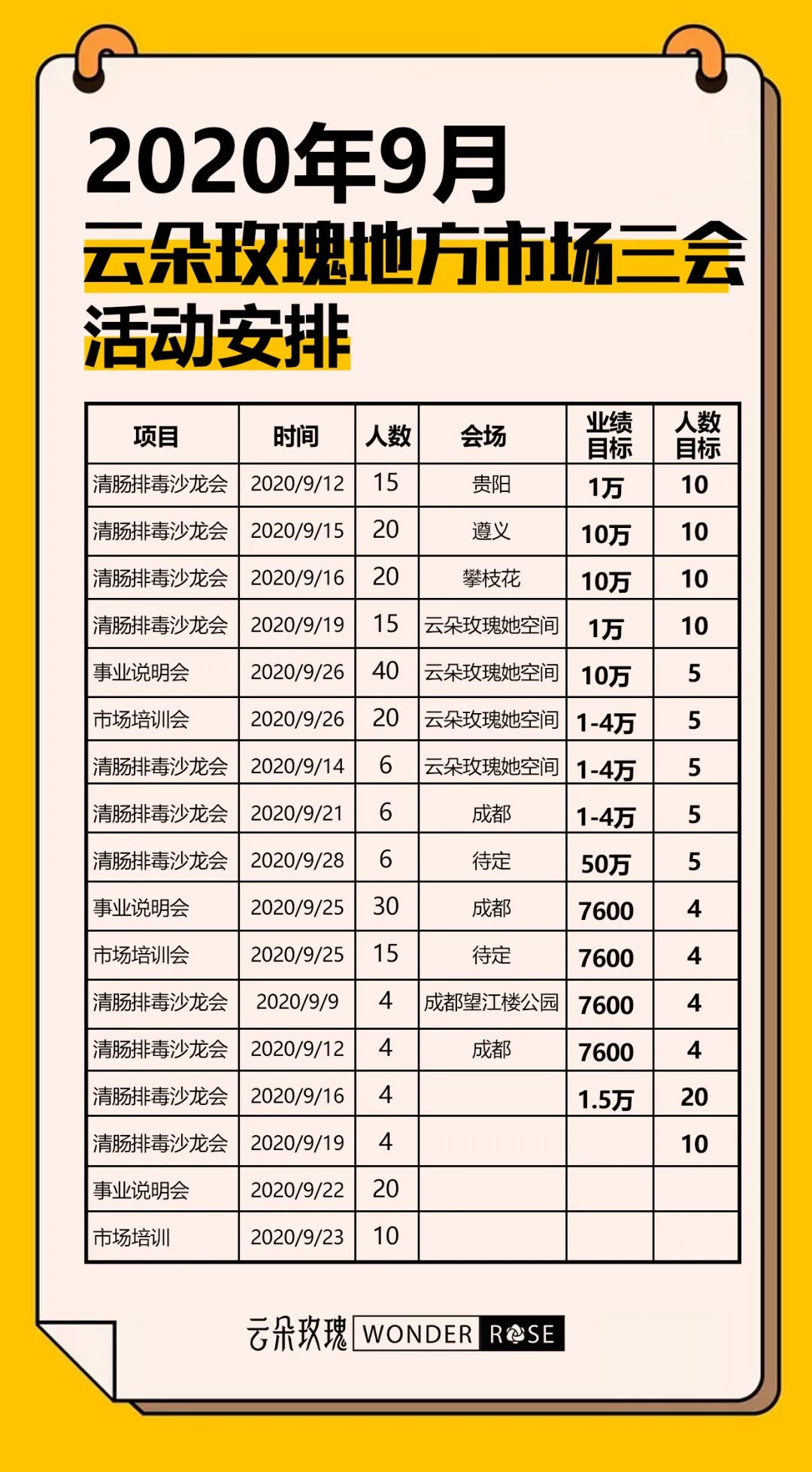 2020年9月
云朵玫瑰地方市场三会
活动安排

| 项目 | 时间 | 人数 | 会场 | 业绩目标 | 人数目标 |
|---|---|---|---|---|---|
| 清肠排毒沙龙会 | 2020/9/12 | 15 | 贵阳 | 1万 | 10 |
| 清肠排毒沙龙会 | 2020/9/15 | 20 | 遵义 | 10万 | 10 |
| 清肠排毒沙龙会 | 2020/9/16 | 20 | 攀枝花 | 10万 | 10 |
| 清肠排毒沙龙会 | 2020/9/19 | 15 | 云朵玫瑰她空间 | 1万 | 10 |
| 事业说明会 | 2020/9/26 | 40 | 云朵玫瑰她空间 | 10万 | 5 |
| 市场培训会 | 2020/9/26 | 20 | 云朵玫瑰她空间 | 1-4万 | 5 |
| 清肠排毒沙龙会 | 2020/9/14 | 6 | 云朵玫瑰她空间 | 1-4万 | 5 |
| 清肠排毒沙龙会 | 2020/9/21 | 6 | 成都 | 1-4万 | 5 |
| 清肠排毒沙龙会 | 2020/9/28 | 6 | 待定 | 50万 | 5 |
| 事业说明会 | 2020/9/25 | 30 | 成都 | 7600 | 4 |
| 市场培训会 | 2020/9/25 | 15 | 待定 | 7600 | 4 |
| 清肠排毒沙龙会 | 2020/9/9 | 4 | 成都望江楼公园 | 7600 | 4 |
| 清肠排毒沙龙会 | 2020/9/12 | 4 | 成都 | 7600 | 4 |
| 清肠排毒沙龙会 | 2020/9/16 | 4 | | 1.5万 | 20 |
| 清肠排毒沙龙会 | 2020/9/19 | 4 | | | 10 |
| 事业说明会 | 2020/9/22 | 20 | | | |
| 市场培训 | 2020/9/23 | 10 | | | |

云朵玫瑰 WONDER ROSE